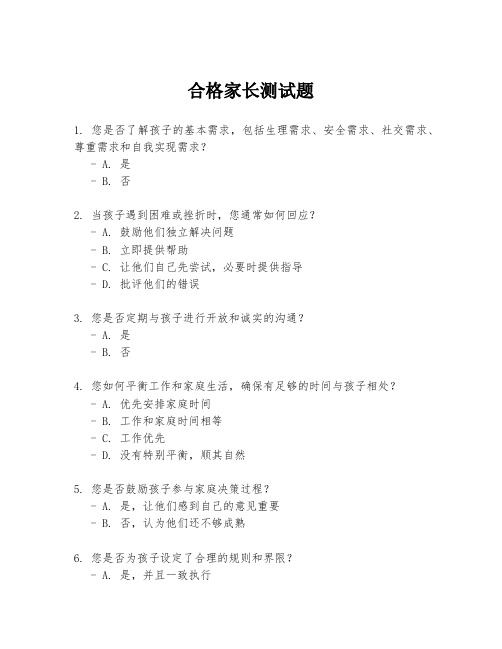 合格家长测试题

1. 您是否了解孩子的基本需求，包括生理需求、安全需求、社交需求、尊重需求和自我实现需求？
- A. 是
- B. 否

2. 当孩子遇到困难或挫折时，您通常如何回应？
- A. 鼓励他们独立解决问题
- B. 立即提供帮助
- C. 让他们自己先尝试，必要时提供指导
- D. 批评他们的错误

3. 您是否定期与孩子进行开放和诚实的沟通？
- A. 是
- B. 否

4. 您如何平衡工作和家庭生活，确保有足够的时间与孩子相处？
- A. 优先安排家庭时间
- B. 工作和家庭时间相等
- C. 工作优先
- D. 没有特别平衡，顺其自然

5. 您是否鼓励孩子参与家庭决策过程？
- A. 是，让他们感到自己的意见重要
- B. 否，认为他们还不够成熟

6. 您是否为孩子设定了合理的规则和界限？
- A. 是，并且一致执行